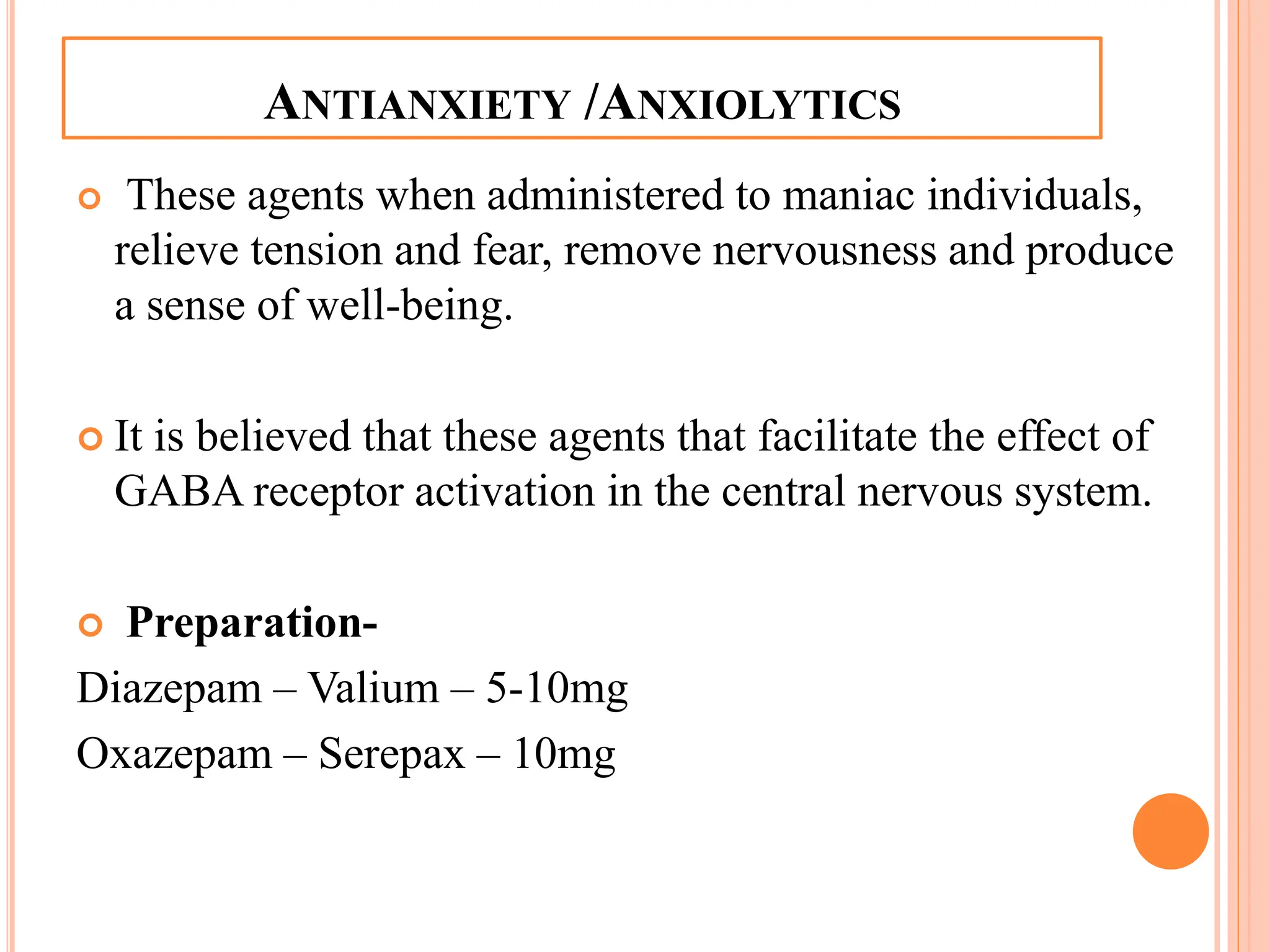 ANTIANXIETY /ANXIOLYTICS

These agents when administered to maniac individuals, relieve tension and fear, remove nervousness and produce a sense of well-being.

It is believed that these agents that facilitate the effect of GABA receptor activation in the central nervous system.

Preparation-

Diazepam – Valium – 5-10mg

Oxazepam – Serepax – 10mg